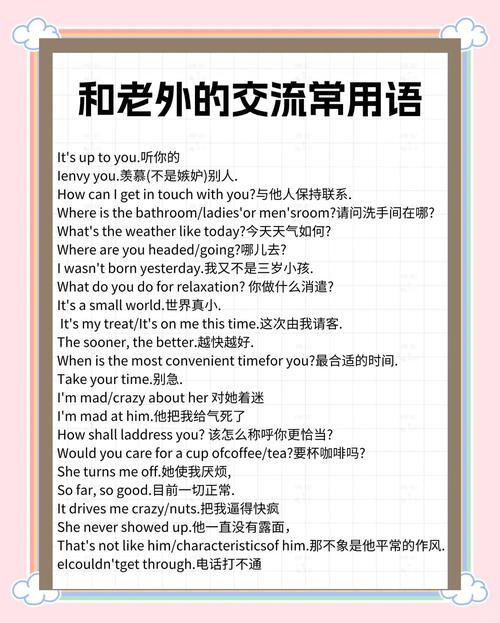 和老外的交流常用语

It's up to you.听你的
Ienvy you.羡慕(不是嫉妒)别人.
How can I get in touch with you?与他人保持联系.
Where is the bathroom/ladies'or men'sroom?请问洗手间在哪?
What's the weather like today?今天天气如何?
Where are you headed/going?哪儿去?
I wasn't born yesterday.我又不是三岁小孩.
What do you do for relaxation? 你做什么消遣?
It's a small world.世界真小.
It's my treat/It's on me this time.这次由我请客.
The sooner, the better.越快越好.
When is the most convenient timefor you?最合适的时间.
Take your time.别急.
I'm mad/crazy about her 对她着迷
I'm mad at him.他把我给气死了
How shall laddress you? 该怎么称呼你更恰当?
Would you care for a cup ofcoffee/tea?要杯咖啡吗?
She turns me off.她使我厌烦,
So far, so good.目前一切正常.
It drives me crazy/nuts.把我逼得快疯
She never showed up.他一直没有露面,
That's not like him/characteristicsof him.那不象是他平常的作风.
eIcouldn'tget through.电话打不通